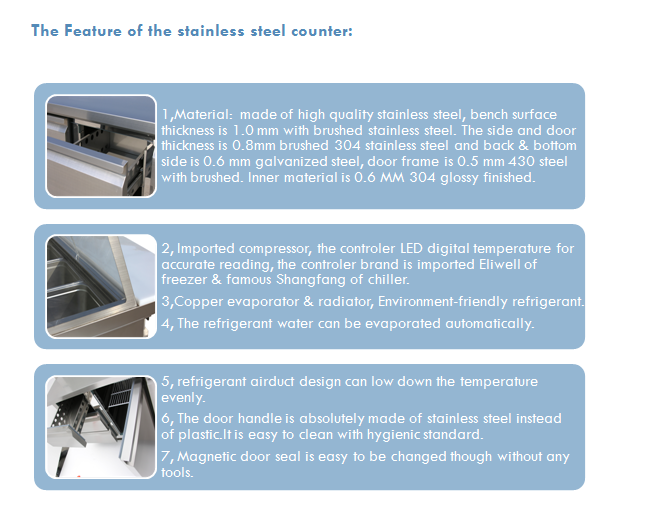 The Feature of the stainless steel counter:

1,Material: made of high quality stainless steel, bench surface thickness is 1.0 mm with brushed stainless steel. The side and door thickness is 0.8mm brushed 304 stainless steel and back & bottom side is 0.6 mm galvanized steel, door frame is 0.5 mm 430 steel with brushed. Inner material is 0.6 MM 304 glossy finished.

2, Imported compressor, the controler LED digital temperature for accurate reading, the controler brand is imported Eliwell of freezer & famous Shangfang of chiller.

3,Copper evaporator & radiator, Environment-friendly refrigerant.

4, The refrigerant water can be evaporated automatically.

5, refrigerant airduct design can low down the temperature evenly.

6, The door handle is absolutely made of stainless steel instead of plastic.It is easy to clean with hygienic standard.

7, Magnetic door seal is easy to be changed though without any tools.